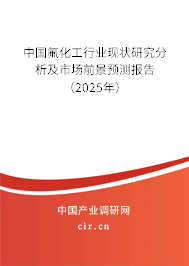 中国氟化工行业现状研究分析及市场前景预测报告（2025年）

中国产业调研网
cir.cn